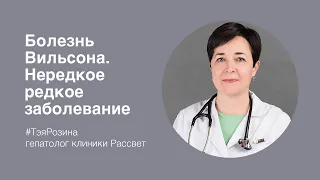 Болезнь Вильсона. Нередкое редкое заболевание

#ТэяРозина
гепатолог клиники Рассвет